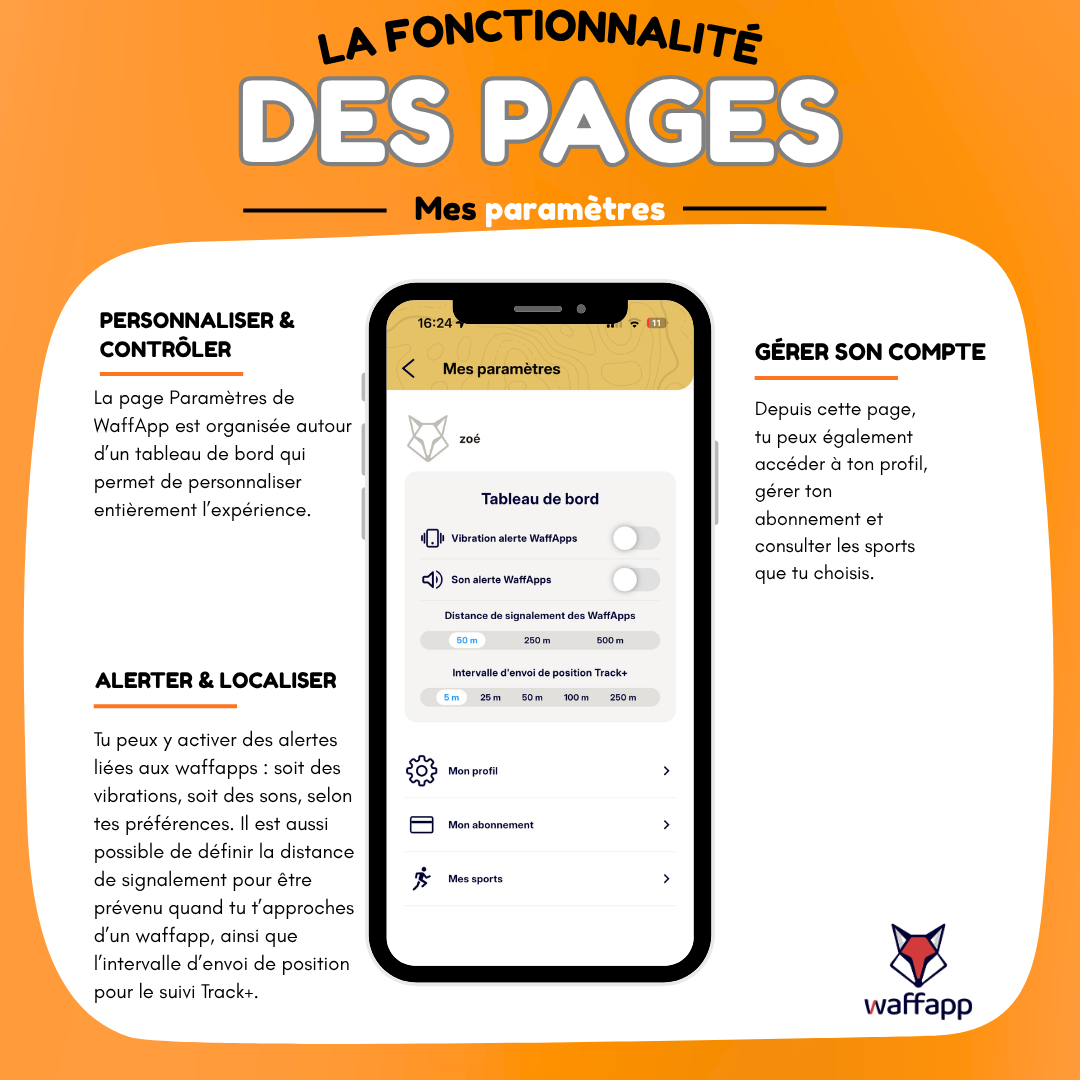 LA FONCTIONNALITÉ
DES PAGES

Mes paramètres

PERSONNALISER & CONTRÔLER

La page Paramètres de WaffApp est organisée autour d'un tableau de bord qui permet de personnaliser entièrement l'expérience.

ALERTER & LOCALISER

Tu peux y activer des alertes liées aux waffapps : soit des vibrations, soit des sons, selon tes préférences. Il est aussi possible de définir la distance de signalement pour être prévenu quand tu t'approches d'un waffapp, ainsi que l'intervalle d'envoi de position pour le suivi Track+.

16:24
11
Mes paramètres
zoé
Tableau de bord
Vibration alerte WaffApps
Son alerte WaffApps
Distance de signalement des WaffApps
50 m 250 m 500 m
Intervalle d'envoi de position Track+
5 m 25 m 50 m 100 m 250 m
Mon profil
Mon abonnement
Mes sports

GÉRER SON COMPTE

Depuis cette page, tu peux également accéder à ton profil, gérer ton abonnement et consulter les sports que tu choisis.

waffapp